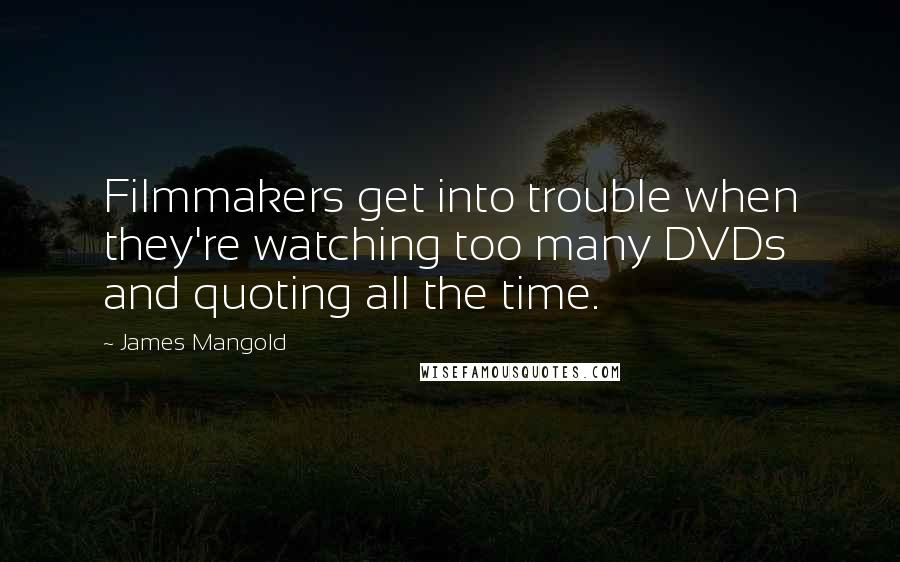 Filmmakers get into trouble when they're watching too many DVDs and quoting all the time.

~ James Mangold

WISEFAMOUSQUOTES.COM